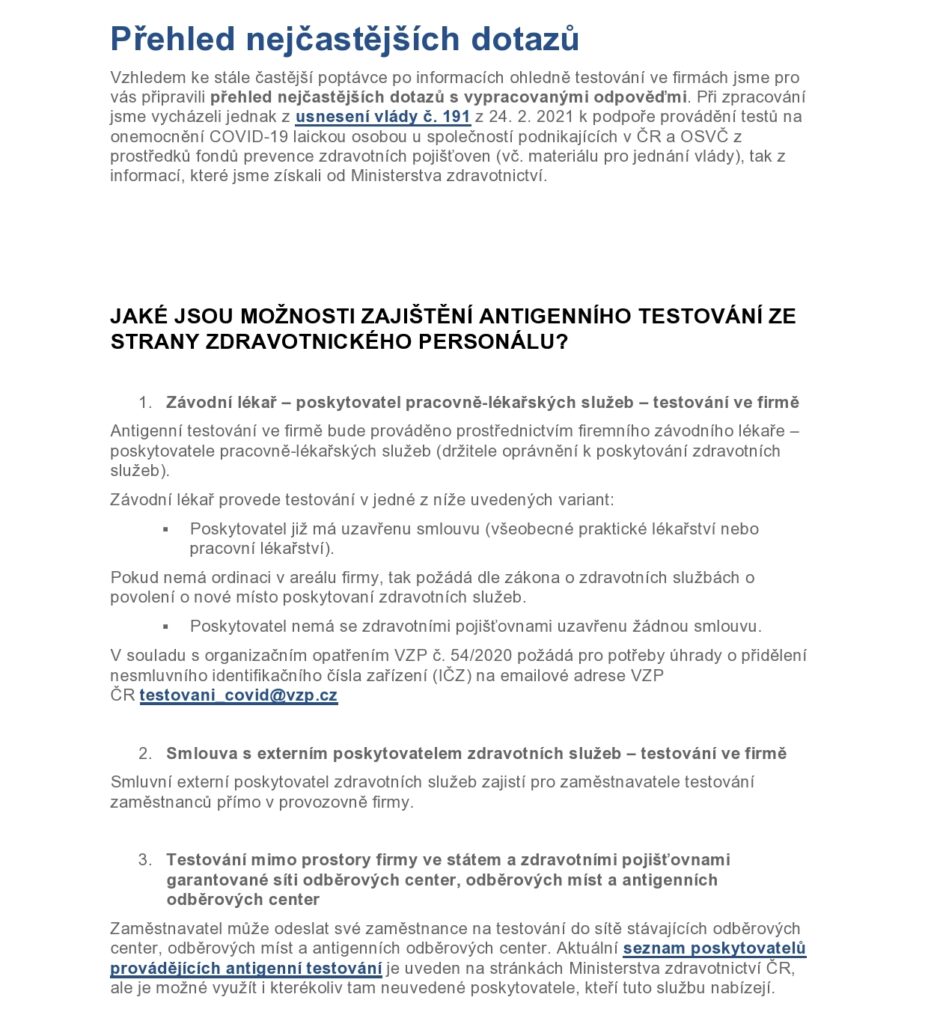 Přehled nejčastějších dotazů

Vzhledem ke stále častější poptávce po informacích ohledně testování ve firmách jsme pro vás připravili přehled nejčastějších dotazů s vypracovanými odpověďmi. Při zpracování jsme vycházeli jednak z usnesení vlády č. 191 z 24. 2. 2021 k podpoře provádění testů na onemocnění COVID-19 laickou osobou u společností podnikajících v ČR a OSVČ z prostředků fondů prevence zdravotních pojišťoven (vč. materiálu pro jednání vlády), tak z informací, které jsme získali od Ministerstva zdravotnictví.

JAKÉ JSOU MOŽNOSTI ZAJIŠTĚNÍ ANTIGENNÍHO TESTOVÁNÍ ZE STRANY ZDRAVOTNICKÉHO PERSONÁLU?

1. Závodní lékař – poskytovatel pracovně-lékařských služeb – testování ve firmě

Antigenní testování ve firmě bude prováděno prostřednictvím firemního závodního lékaře – poskytovatele pracovně-lékařských služeb (držitele oprávnění k poskytování zdravotních služeb).

Závodní lékař provede testování v jedné z níže uvedených variant:

▪ Poskytovatel již má uzavřenu smlouvu (všeobecné praktické lékařství nebo pracovní lékařství).

Pokud nemá ordinaci v areálu firmy, tak požádá dle zákona o zdravotních službách o povolení o nové místo poskytovaní zdravotních služeb.

▪ Poskytovatel nemá se zdravotními pojišťovnami uzavřenu žádnou smlouvu.

V souladu s organizačním opatřením VZP č. 54/2020 požádá pro potřeby úhrady o přidělení nesmluvního identifikačního čísla zařízení (IČZ) na emailové adrese VZP ČR testovani_covid@vzp.cz

2. Smlouva s externím poskytovatelem zdravotních služeb – testování ve firmě

Smluvní externí poskytovatel zdravotních služeb zajistí pro zaměstnavatele testování zaměstnanců přímo v provozovně firmy.

3. Testování mimo prostory firmy ve státem a zdravotními pojišťovnami garantované síti odběrových center, odběrových míst a antigenních odběrových center

Zaměstnavatel může odeslat své zaměstnance na testování do sítě stávajících odběrových center, odběrových míst a antigenních odběrových center. Aktuální seznam poskytovatelů provádějících antigenní testování je uveden na stránkách Ministerstva zdravotnictví ČR, ale je možné využít i kterékoliv tam neuvedené poskytovatele, kteří tuto službu nabízejí.